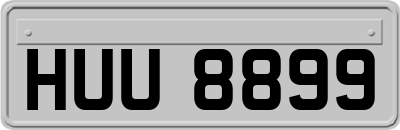 HUU 8899